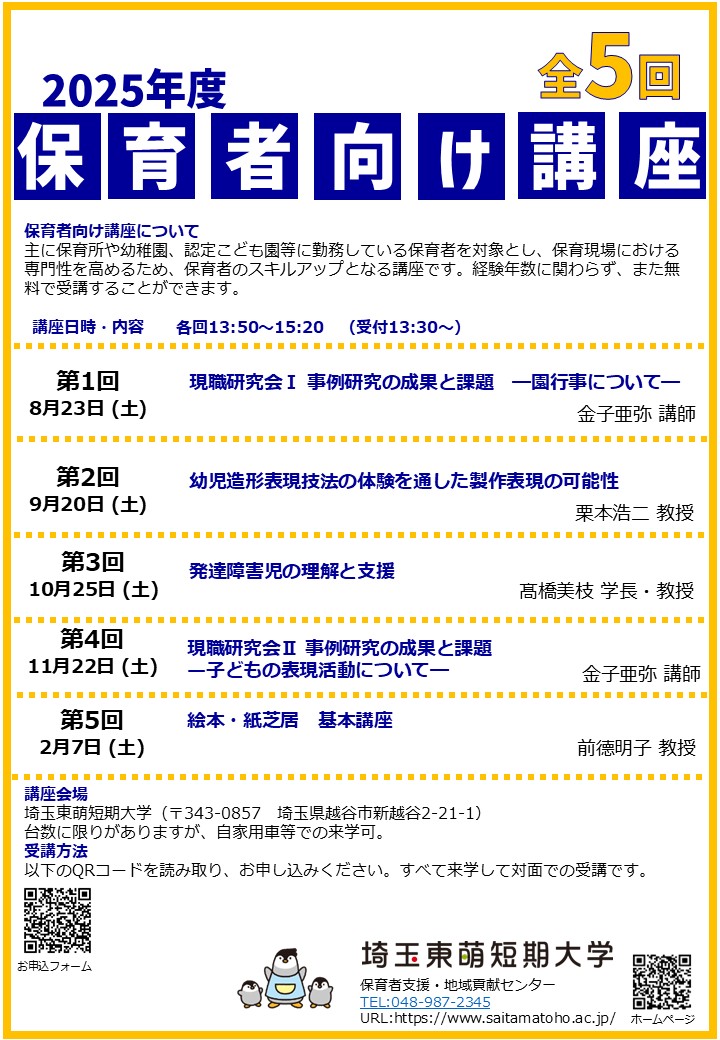 2025年度

全5回

保育者向け講座

保育者向け講座について
主に保育所や幼稚園、認定こども園等に勤務している保育者を対象とし、保育現場における専門性を高めるため、保育者のスキルアップとなる講座です。経験年数に関わらず、また無料で受講することができます。

講座日時・内容　各回13:50～15:20　(受付13:30～)

第1回
8月23日 (土)
現職研究会Ⅰ 事例研究の成果と課題　―園行事について―
金子亜弥 講師

第2回
9月20日 (土)
幼児造形表現技法の体験を通した製作表現の可能性
栗本浩二 教授

第3回
10月25日 (土)
発達障害児の理解と支援
髙橋美枝 学長・教授

第4回
11月22日 (土)
現職研究会Ⅱ 事例研究の成果と課題
―子どもの表現活動について―
金子亜弥 講師

第5回
2月7日 (土)
絵本・紙芝居　基本講座
前徳明子 教授

講座会場
埼玉東萌短期大学（〒343-0857　埼玉県越谷市新越谷2-21-1）
台数に限りがありますが、自家用車等での来学可。
受講方法
以下のQRコードを読み取り、お申し込みください。すべて来学して対面での受講です。

お申込フォーム

埼玉東萌短期大学
保育者支援・地域貢献センター
TEL:048-987-2345
URL:https://www.saitamatoho.ac.jp/
ホームページ